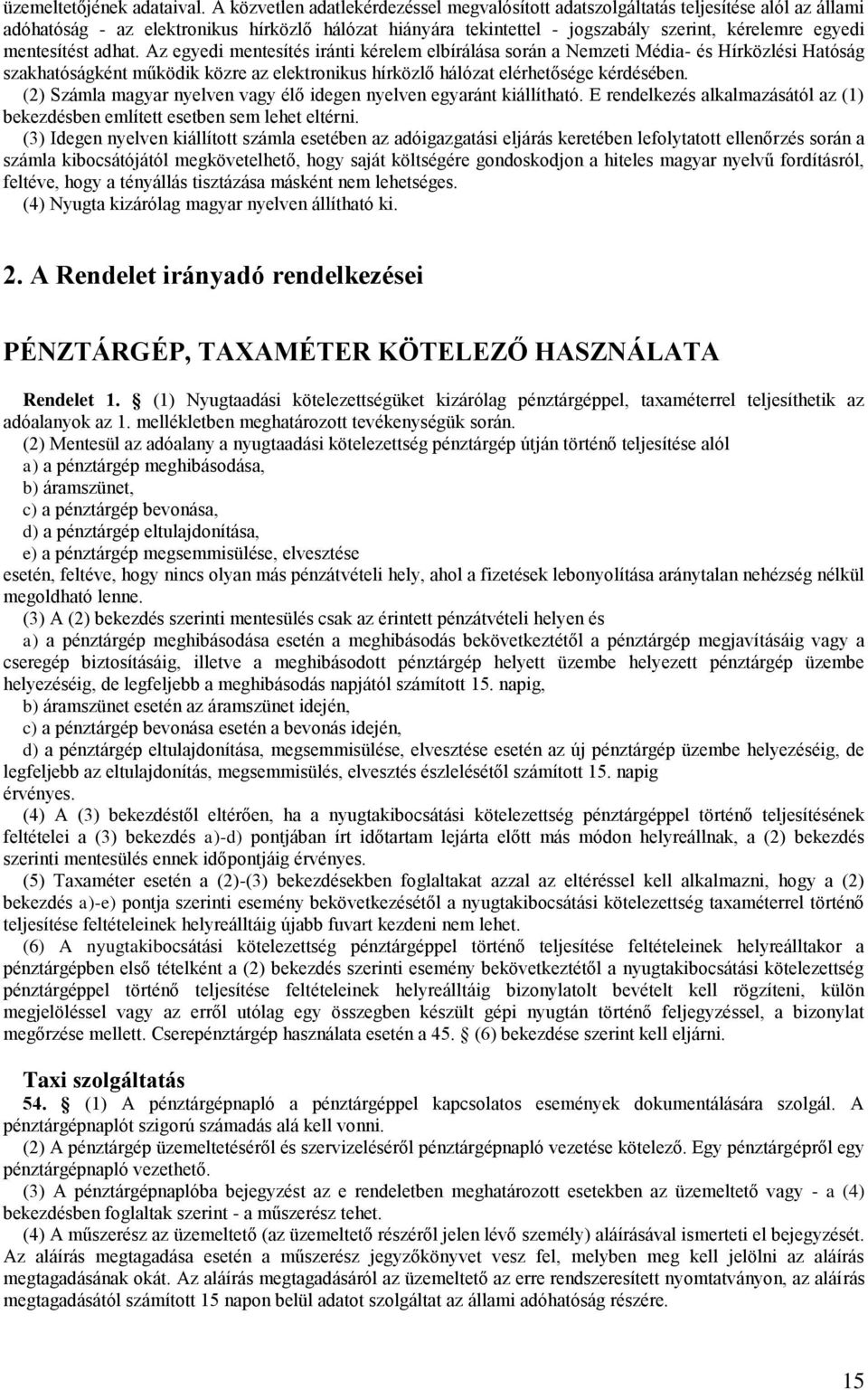 üzemeltetőjének adataival. A közvetlen adatlekérdezéssel megvalósított adatszolgáltatás teljesítése alól az állami adóhatóság - az elektronikus hírközlő hálózat hiányára tekintettel - jogszabály szerint, kérelemre egyedi mentesítést adhat. Az egyedi mentesítés iránti kérelem elbírálása során a Nemzeti Média- és Hírközlési Hatóság szakhatóságként működik közre az elektronikus hírközlő hálózat elérhetősége kérdésében.

(2) Számla magyar nyelven vagy élő idegen nyelven egyaránt kiállítható. E rendelkezés alkalmazásától az (1) bekezdésben említett esetben sem lehet eltérni.

(3) Idegen nyelven kiállított számla esetében az adóigazgatási eljárás keretében lefolytatott ellenőrzés során a számla kibocsátójától megkövetelhető, hogy saját költségére gondoskodjon a hiteles magyar nyelvű fordításról, feltéve, hogy a tényállás tisztázása másként nem lehetséges.

(4) Nyugta kizárólag magyar nyelven állítható ki.

2. A Rendelet irányadó rendelkezései

PÉNZTÁRGÉP, TAXAMÉTER KÖTELEZŐ HASZNÁLATA

Rendelet 1. § (1) Nyugtaadási kötelezettségüket kizárólag pénztárgéppel, taxaméterrel teljesíthetik az adóalanyok az 1. mellékletben meghatározott tevékenységük során.

(2) Mentesül az adóalany a nyugtaadási kötelezettség pénztárgép útján történő teljesítése alól

a) a pénztárgép meghibásodása,

b) áramszünet,

c) a pénztárgép bevonása,

d) a pénztárgép eltulajdonítása,

e) a pénztárgép megsemmisülése, elvesztése

esetén, feltéve, hogy nincs olyan más pénzátvételi hely, ahol a fizetések lebonyolítása aránytalan nehézség nélkül megoldható lenne.

(3) A (2) bekezdés szerinti mentesülés csak az érintett pénzátvételi helyen és

a) a pénztárgép meghibásodása esetén a meghibásodás bekövetkeztétől a pénztárgép megjavításáig vagy a cseregép biztosításáig, illetve a meghibásodott pénztárgép helyett üzembe helyezett pénztárgép üzembe helyezéséig, de legfeljebb a meghibásodás napjától számított 15. napig,

b) áramszünet esetén az áramszünet idején,

c) a pénztárgép bevonása esetén a bevonás idején,

d) a pénztárgép eltulajdonítása, megsemmisülése, elvesztése esetén az új pénztárgép üzembe helyezéséig, de legfeljebb az eltulajdonítás, megsemmisülés, elvesztés észlelésétől számított 15. napig

érvényes.

(4) A (3) bekezdéstől eltérően, ha a nyugtakibocsátási kötelezettség pénztárgéppel történő teljesítésének feltételei a (3) bekezdés a)-d) pontjában írt időtartam lejárta előtt más módon helyreállnak, a (2) bekezdés szerinti mentesülés ennek időpontjáig érvényes.

(5) Taxaméter esetén a (2)-(3) bekezdésekben foglaltakat azzal az eltéréssel kell alkalmazni, hogy a (2) bekezdés a)-e) pontja szerinti esemény bekövetkezésétől a nyugtakibocsátási kötelezettség taxaméterrel történő teljesítése feltételeinek helyreálltáig újabb fuvart kezdeni nem lehet.

(6) A nyugtakibocsátási kötelezettség pénztárgéppel történő teljesítése feltételeinek helyreálltakor a pénztárgépben első tételként a (2) bekezdés szerinti esemény bekövetkeztétől a nyugtakibocsátási kötelezettség pénztárgéppel történő teljesítése feltételeinek helyreálltáig bizonylatolt bevételt kell rögzíteni, külön megjelöléssel vagy az erről utólag egy összegben készült gépi nyugtán történő feljegyzéssel, a bizonylat megőrzése mellett. Cserepénztárgép használata esetén a 45. § (6) bekezdése szerint kell eljárni.

Taxi szolgáltatás

54. § (1) A pénztárgépnapló a pénztárgéppel kapcsolatos események dokumentálására szolgál. A pénztárgépnaplót szigorú számadás alá kell vonni.

(2) A pénztárgép üzemeltetéséről és szervizeléséről pénztárgépnapló vezetése kötelező. Egy pénztárgépről egy pénztárgépnapló vezethető.

(3) A pénztárgépnaplóba bejegyzést az e rendeletben meghatározott esetekben az üzemeltető vagy - a (4) bekezdésben foglaltak szerint - a műszerész tehet.

(4) A műszerész az üzemeltető (az üzemeltető részéről jelen lévő személy) aláírásával ismerteti el bejegyzését. Az aláírás megtagadása esetén a műszerész jegyzőkönyvet vesz fel, melyben meg kell jelölni az aláírás megtagadásának okát. Az aláírás megtagadásáról az üzemeltető az erre rendszeresített nyomtatványon, az aláírás megtagadásától számított 15 napon belül adatot szolgáltat az állami adóhatóság részére.

15